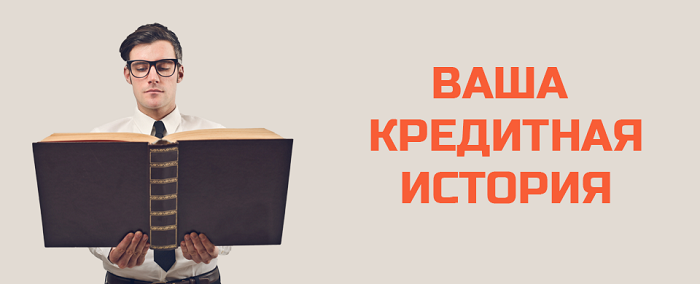 ВАША КРЕДИТНАЯ ИСТОРИЯ